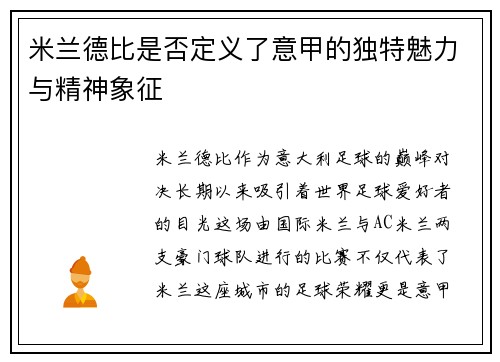 米兰德比是否定义了意甲的独特魅力与精神象征

米兰德比作为意大利足球的巅峰对决长期以来吸引着世界足球爱好者的目光这场由国际米兰与AC米兰两支豪门球队进行的比赛不仅代表了米兰这座城市的足球荣耀更是意甲